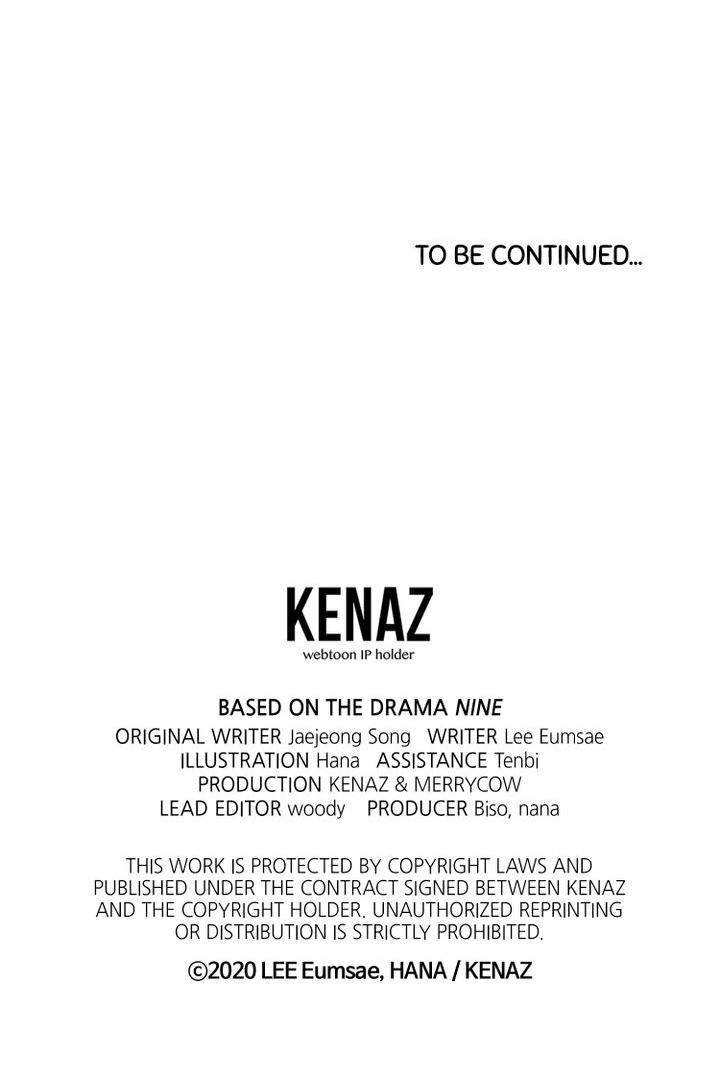 TO BE CONTINUED...

KENAZ
webtoon IP holder

BASED ON THE DRAMA NINE
ORIGINAL WRITER Jaejeong Song WRITER Lee Eumsae
ILLUSTRATION Hana ASSISTANCE Tenbi
PRODUCTION KENAZ & MERRYCOW
LEAD EDITOR woody PRODUCER Biso, nana

THIS WORK IS PROTECTED BY COPYRIGHT LAWS AND PUBLISHED UNDER THE CONTRACT SIGNED BETWEEN KENAZ AND THE COPYRIGHT HOLDER. UNAUTHORIZED REPRINTING OR DISTRIBUTION IS STRICTLY PROHIBITED.

©2020 LEE Eumsae, HANA / KENAZ